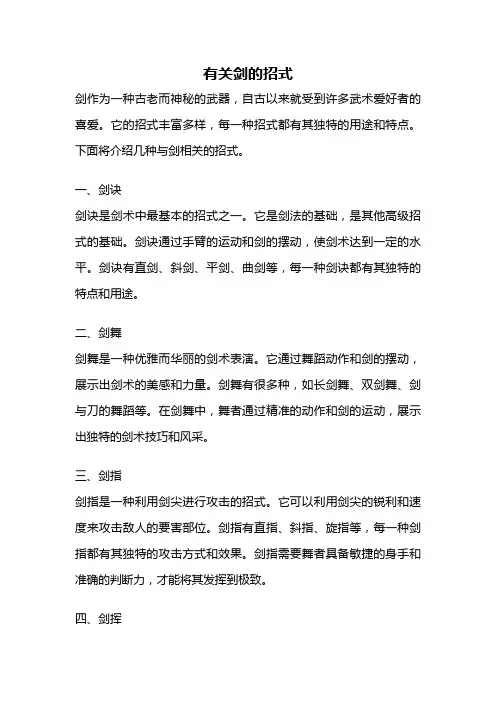 有关剑的招式

剑作为一种古老而神秘的武器，自古以来就受到许多武术爱好者的喜爱。它的招式丰富多样，每一种招式都有其独特的用途和特点。下面将介绍几种与剑相关的招式。

一、剑诀

剑诀是剑术中最基本的招式之一。它是剑法的基础，是其他高级招式的基础。剑诀通过手臂的运动和剑的摆动，使剑术达到一定的水平。剑诀有直剑、斜剑、平剑、曲剑等，每一种剑诀都有其独特的特点和用途。

二、剑舞

剑舞是一种优雅而华丽的剑术表演。它通过舞蹈动作和剑的摆动，展示出剑术的美感和力量。剑舞有很多种，如长剑舞、双剑舞、剑与刀的舞蹈等。在剑舞中，舞者通过精准的动作和剑的运动，展示出独特的剑术技巧和风采。

三、剑指

剑指是一种利用剑尖进行攻击的招式。它可以利用剑尖的锐利和速度来攻击敌人的要害部位。剑指有直指、斜指、旋指等，每一种剑指都有其独特的攻击方式和效果。剑指需要舞者具备敏捷的身手和准确的判断力，才能将其发挥到极致。

四、剑挥